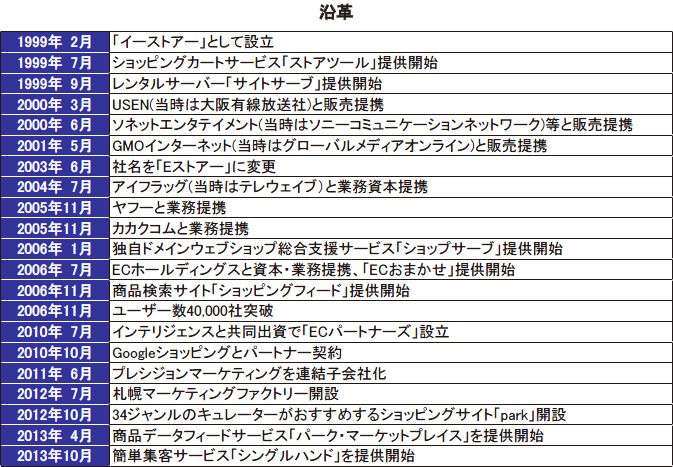 沿革

| | |
|---|---|
| 1999年 2月 | 「イーストアー」として設立 |
| 1999年 7月 | ショッピングカートサービス「ストアツール」提供開始 |
| 1999年 9月 | レンタルサーバー「サイトサーブ」提供開始 |
| 2000年 3月 | USEN(当時は大阪有線放送社)と販売提携 |
| 2000年 6月 | ソネットエンタテイメント(当時はソニーコミュニケーションネットワーク)等と販売提携 |
| 2001年 5月 | GMOインターネット(当時はグローバルメディアオンライン)と販売提携 |
| 2003年 6月 | 社名を「Eストアー」に変更 |
| 2004年 7月 | アイフラッグ(当時はテレウェイブ)と業務資本提携 |
| 2005年11月 | ヤフーと業務提携 |
| 2005年11月 | カカクコムと業務提携 |
| 2006年 1月 | 独自ドメインウェブショップ総合支援サービス「ショップサーブ」提供開始 |
| 2006年 7月 | ECホールディングスと資本・業務提携、「ECおまかせ」提供開始 |
| 2006年11月 | 商品検索サイト「ショッピングフィード」提供開始 |
| 2006年11月 | ユーザー数40,000社突破 |
| 2010年 7月 | インテリジェンスと共同出資で「ECパートナーズ」設立 |
| 2010年10月 | Googleショッピングとパートナー契約 |
| 2011年 6月 | プレシジョンマーケティングを連結子会社化 |
| 2012年 7月 | 札幌マーケティングファクトリー開設 |
| 2012年10月 | 34ジャンルのキュレーターがおすすめするショッピングサイト「park」開設 |
| 2013年 4月 | 商品データフィードサービス「パーク・マーケットプレイス」を提供開始 |
| 2013年10月 | 簡単集客サービス「シングルハンド」を提供開始 |